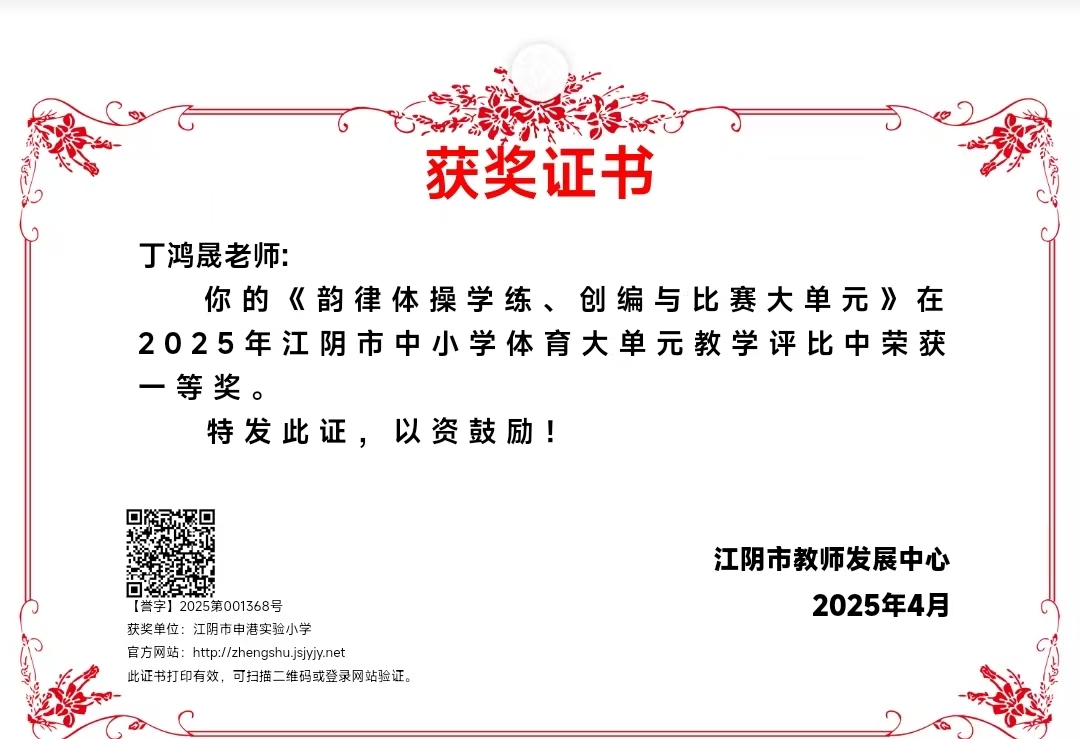 获奖证书

丁鸿晟老师:

你的《韵律体操学练、创编与比赛大单元》在2025年江阴市中小学体育大单元教学评比中荣获一等奖。

特发此证，以资鼓励！

【誉字】2025第001368号
获奖单位：江阴市申港实验小学
官方网站：http://zhengshu.jsjyjy.net
此证书打印有效，可扫描二维码或登录网站验证。

江阴市教师发展中心
2025年4月